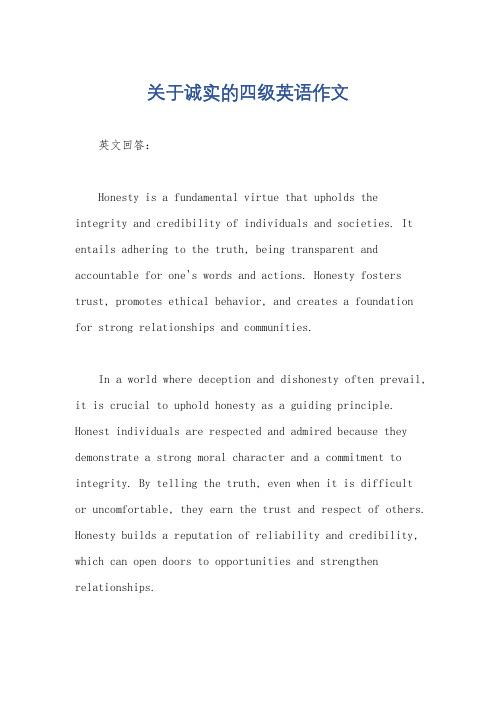 关于诚实的四级英语作文

英文回答：

Honesty is a fundamental virtue that upholds the integrity and credibility of individuals and societies. It entails adhering to the truth, being transparent and accountable for one's words and actions. Honesty fosters trust, promotes ethical behavior, and creates a foundation for strong relationships and communities.

In a world where deception and dishonesty often prevail, it is crucial to uphold honesty as a guiding principle. Honest individuals are respected and admired because they demonstrate a strong moral character and a commitment to integrity. By telling the truth, even when it is difficult or uncomfortable, they earn the trust and respect of others. Honesty builds a reputation of reliability and credibility, which can open doors to opportunities and strengthen relationships.